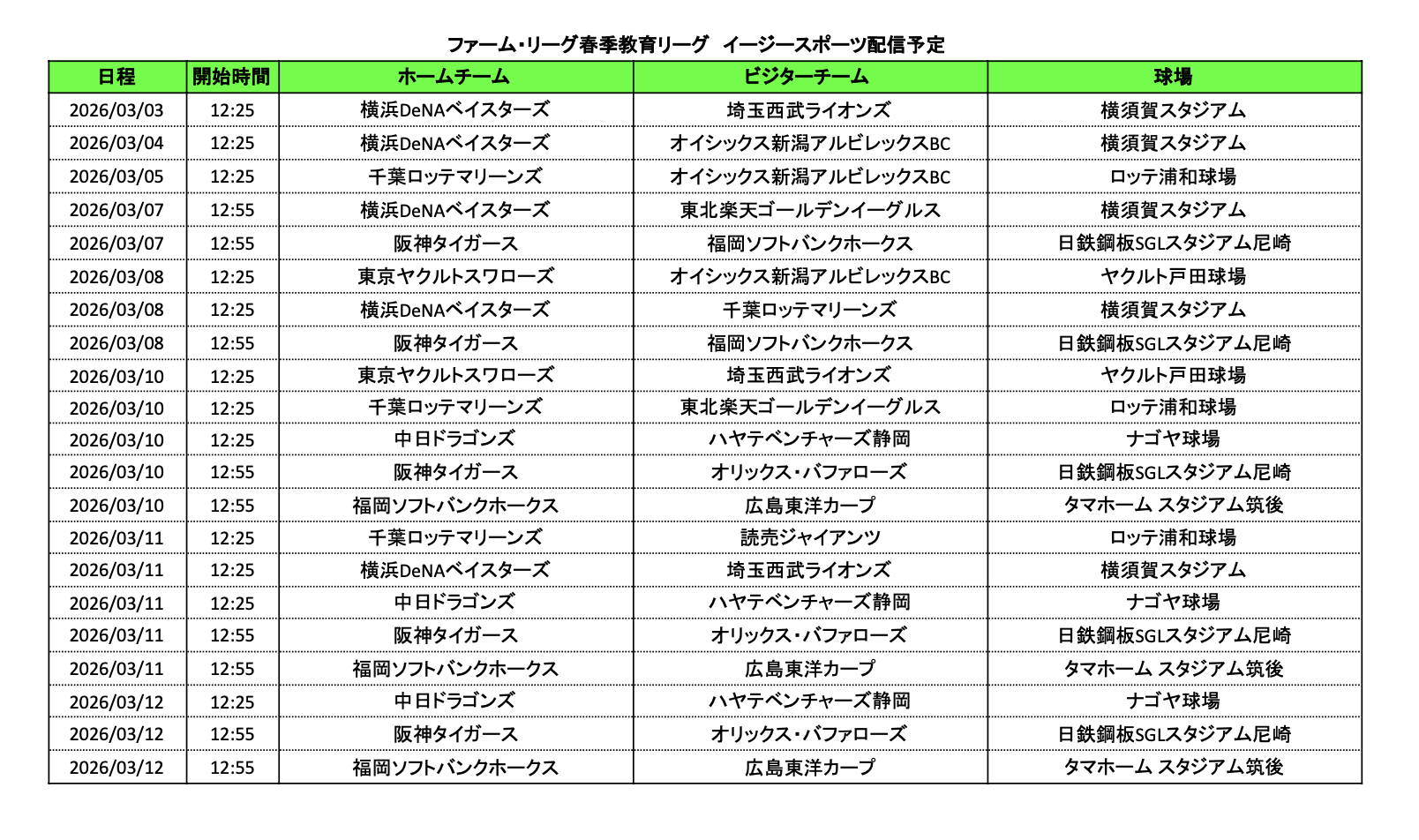 ファーム・リーグ春季教育リーグ　イージースポーツ配信予定

| 日程 | 開始時間 | ホームチーム | ビジターチーム | 球場 |
|---|---|---|---|---|
| 2026/03/03 | 12:25 | 横浜DeNAベイスターズ | 埼玉西武ライオンズ | 横須賀スタジアム |
| 2026/03/04 | 12:25 | 横浜DeNAベイスターズ | オイシックス新潟アルビレックスBC | 横須賀スタジアム |
| 2026/03/05 | 12:25 | 千葉ロッテマリーンズ | オイシックス新潟アルビレックスBC | ロッテ浦和球場 |
| 2026/03/07 | 12:55 | 横浜DeNAベイスターズ | 東北楽天ゴールデンイーグルス | 横須賀スタジアム |
| 2026/03/07 | 12:55 | 阪神タイガース | 福岡ソフトバンクホークス | 日鉄鋼板SGLスタジアム尼崎 |
| 2026/03/08 | 12:25 | 東京ヤクルトスワローズ | オイシックス新潟アルビレックスBC | ヤクルト戸田球場 |
| 2026/03/08 | 12:25 | 横浜DeNAベイスターズ | 千葉ロッテマリーンズ | 横須賀スタジアム |
| 2026/03/08 | 12:55 | 阪神タイガース | 福岡ソフトバンクホークス | 日鉄鋼板SGLスタジアム尼崎 |
| 2026/03/10 | 12:25 | 東京ヤクルトスワローズ | 埼玉西武ライオンズ | ヤクルト戸田球場 |
| 2026/03/10 | 12:25 | 千葉ロッテマリーンズ | 東北楽天ゴールデンイーグルス | ロッテ浦和球場 |
| 2026/03/10 | 12:25 | 中日ドラゴンズ | ハヤテベンチャーズ静岡 | ナゴヤ球場 |
| 2026/03/10 | 12:55 | 阪神タイガース | オリックス・バファローズ | 日鉄鋼板SGLスタジアム尼崎 |
| 2026/03/10 | 12:55 | 福岡ソフトバンクホークス | 広島東洋カープ | タマホーム スタジアム筑後 |
| 2026/03/11 | 12:25 | 千葉ロッテマリーンズ | 読売ジャイアンツ | ロッテ浦和球場 |
| 2026/03/11 | 12:25 | 横浜DeNAベイスターズ | 埼玉西武ライオンズ | 横須賀スタジアム |
| 2026/03/11 | 12:25 | 中日ドラゴンズ | ハヤテベンチャーズ静岡 | ナゴヤ球場 |
| 2026/03/11 | 12:55 | 阪神タイガース | オリックス・バファローズ | 日鉄鋼板SGLスタジアム尼崎 |
| 2026/03/11 | 12:55 | 福岡ソフトバンクホークス | 広島東洋カープ | タマホーム スタジアム筑後 |
| 2026/03/12 | 12:25 | 中日ドラゴンズ | ハヤテベンチャーズ静岡 | ナゴヤ球場 |
| 2026/03/12 | 12:55 | 阪神タイガース | オリックス・バファローズ | 日鉄鋼板SGLスタジアム尼崎 |
| 2026/03/12 | 12:55 | 福岡ソフトバンクホークス | 広島東洋カープ | タマホーム スタジアム筑後 |